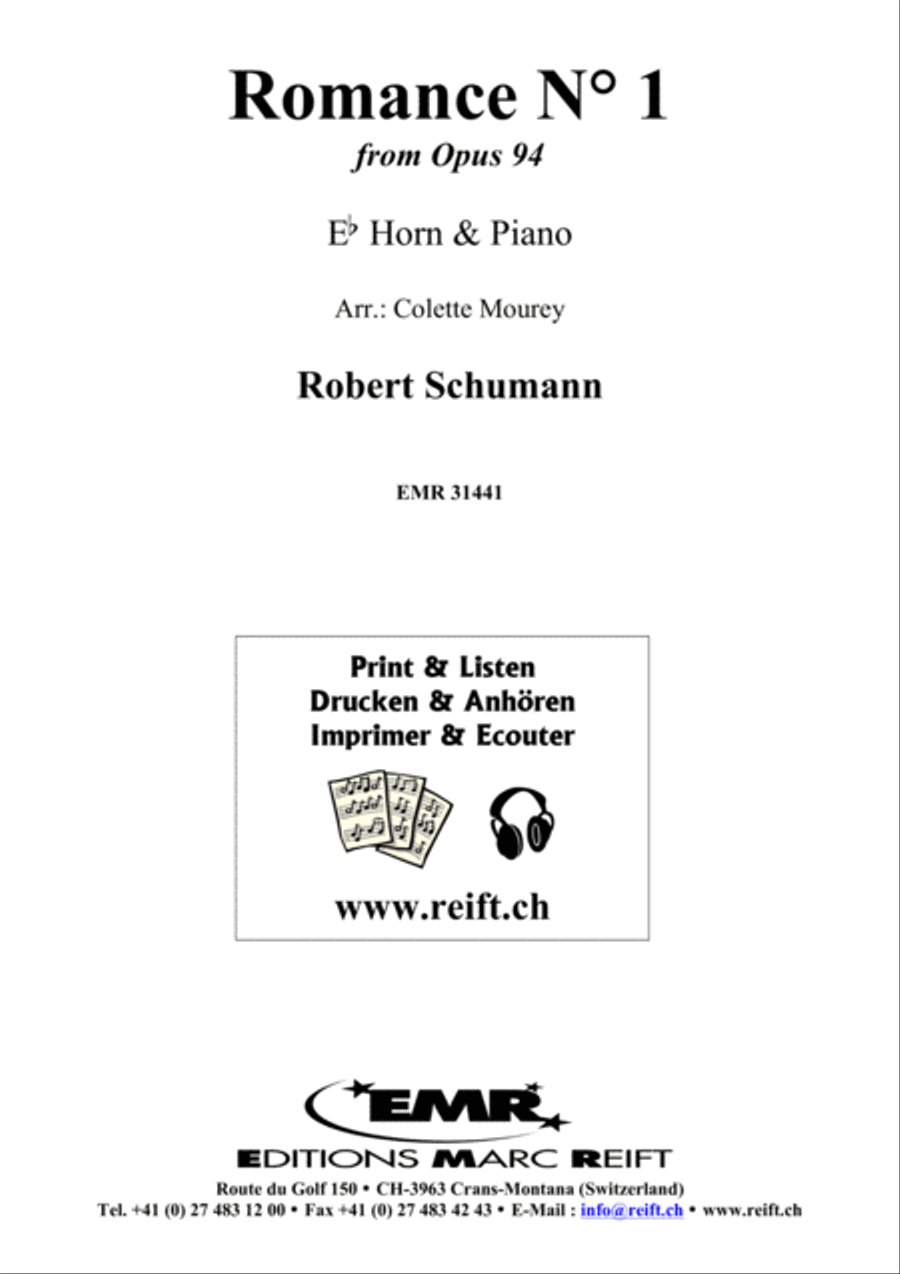 Romance N° 1
from Opus 94

E♭ Horn & Piano

Arr.: Colette Mourey

Robert Schumann

EMR 31441

Print & Listen
Drucken & Anhören
Imprimer & Ecouter

www.reift.ch

EMR

EDITIONS MARC REIFT

Route du Golf 150 • CH-3963 Crans-Montana (Switzerland)
Tel. +41 (0) 27 483 12 00 • Fax +41 (0) 27 483 42 43 • E-Mail : info@reift.ch • www.reift.ch